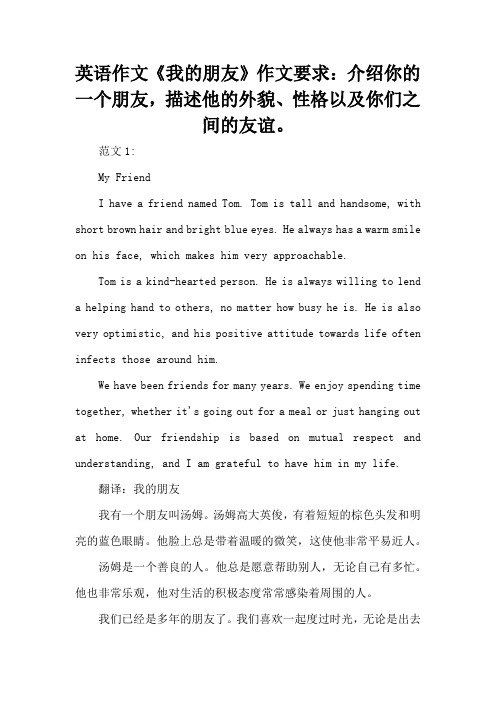 英语作文《我的朋友》作文要求：介绍你的一个朋友，描述他的外貌、性格以及你们之间的友谊。

范文 1:

My Friend

I have a friend named Tom. Tom is tall and handsome, with short brown hair and bright blue eyes. He always has a warm smile on his face, which makes him very approachable.

Tom is a kind-hearted person. He is always willing to lend a helping hand to others, no matter how busy he is. He is also very optimistic, and his positive attitude towards life often infects those around him.

We have been friends for many years. We enjoy spending time together, whether it's going out for a meal or just hanging out at home. Our friendship is based on mutual respect and understanding, and I am grateful to have him in my life.

翻译：我的朋友

我有一个朋友叫汤姆。汤姆高大英俊，有着短短的棕色头发和明亮的蓝色眼睛。他脸上总是带着温暖的微笑，这使他非常平易近人。

汤姆是一个善良的人。他总是愿意帮助别人，无论自己有多忙。他也非常乐观，他对生活的积极态度常常感染着周围的人。

我们已经是多年的朋友了。我们喜欢一起度过时光，无论是出去